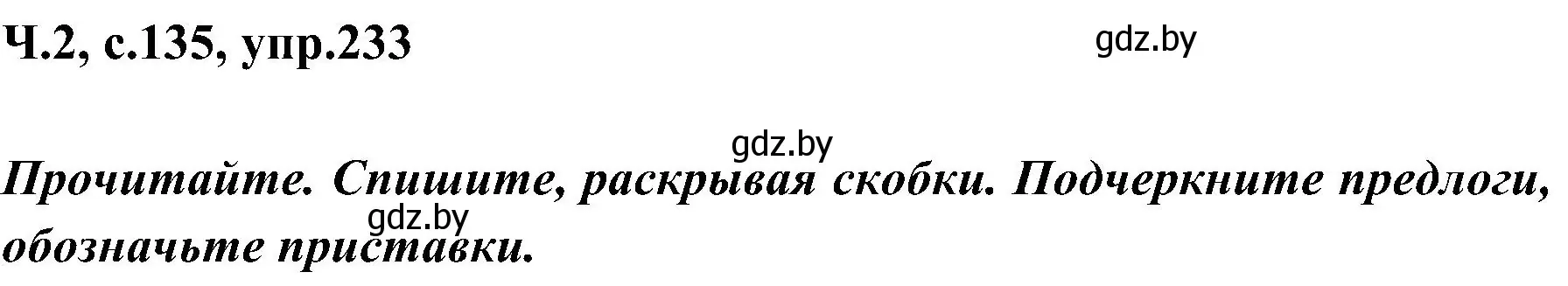 Ч.2, с.135, упр.233

gdz.by

gdz.by

Прочитайте. Спишите, раскрывая скобки. Подчеркните предлоги, обозначьте приставки.

gdz.by